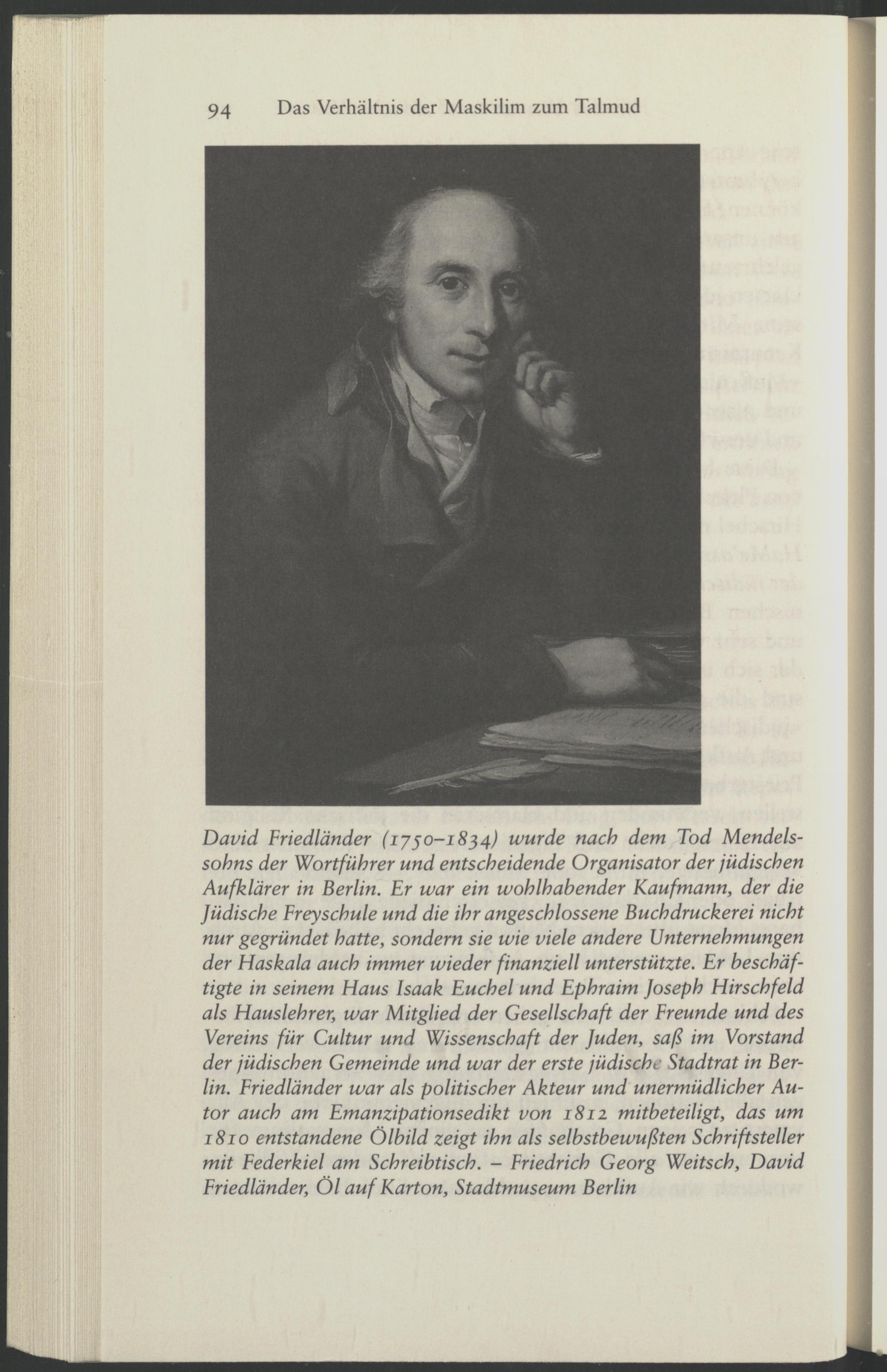 94 Das Verhältnis der Maskilim zum Talmud

David Friedländer (1750–1834) wurde nach dem Tod Mendelssohns der Wortführer und entscheidende Organisator der jüdischen Aufklärer in Berlin. Er war ein wohlhabender Kaufmann, der die Jüdische Freyschule und die ihr angeschlossene Buchdruckerei nicht nur gegründet hatte, sondern sie wie viele andere Unternehmungen der Haskala auch immer wieder finanziell unterstützte. Er beschäftigte in seinem Haus Isaak Euchel und Ephraim Joseph Hirschfeld als Hauslehrer, war Mitglied der Gesellschaft der Freunde und des Vereins für Cultur und Wissenschaft der Juden, saß im Vorstand der jüdischen Gemeinde und war der erste jüdische Stadtrat in Berlin. Friedländer war als politischer Akteur und unermüdlicher Autor auch am Emanzipationsedikt von 1812 mitbeteiligt, das um 1810 entstandene Ölbild zeigt ihn als selbstbewußten Schriftsteller mit Federkiel am Schreibtisch. – Friedrich Georg Weitsch, David Friedländer, Öl auf Karton, Stadtmuseum Berlin